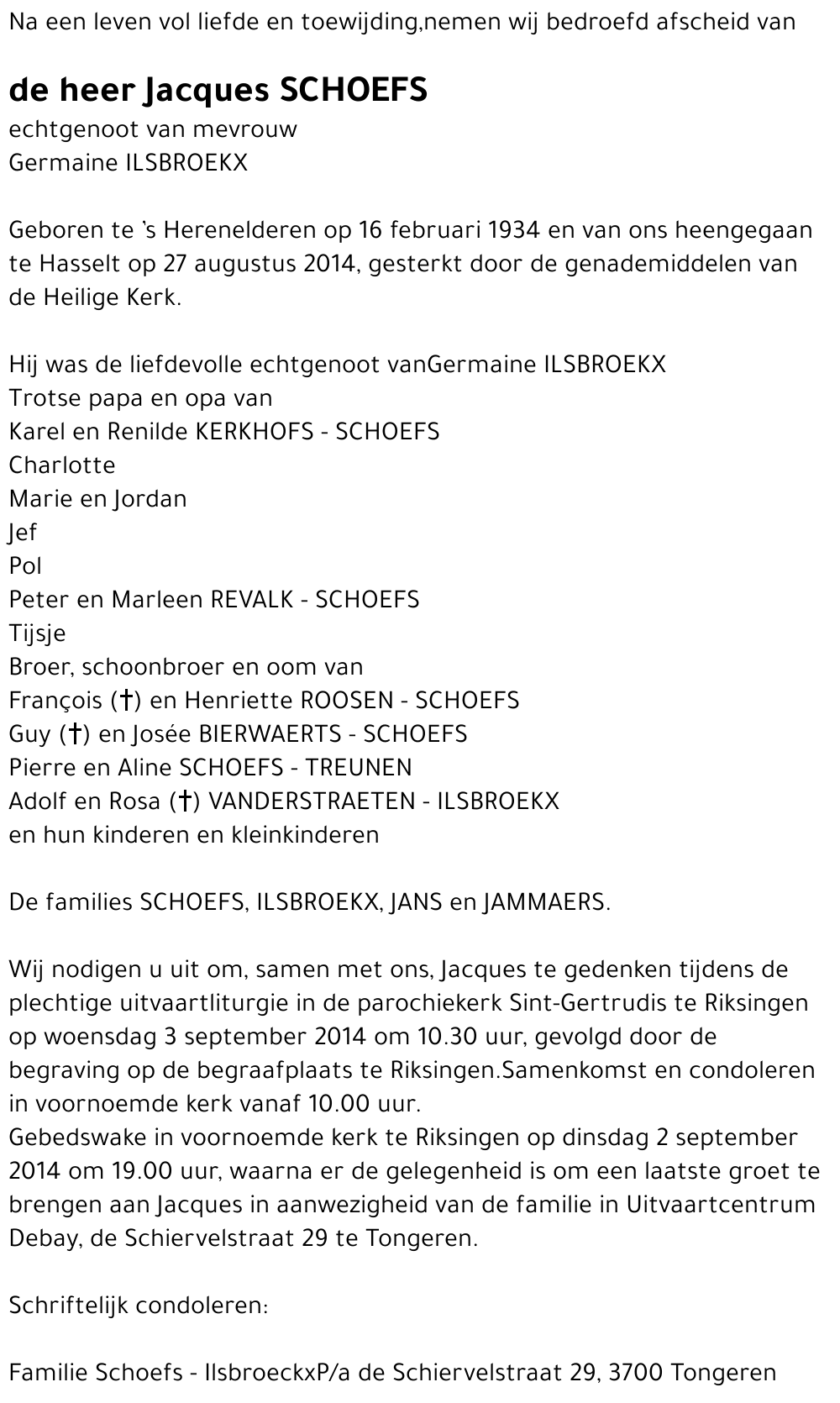 Na een leven vol liefde en toewijding,nemen wij bedroefd afscheid van

de heer Jacques SCHOEFS
echtgenoot van mevrouw
Germaine ILSBROEKX

Geboren te 's Herenelderen op 16 februari 1934 en van ons heengegaan te Hasselt op 27 augustus 2014, gesterkt door de genademiddelen van de Heilige Kerk.

Hij was de liefdevolle echtgenoot vanGermaine ILSBROEKX
Trotse papa en opa van
Karel en Renilde KERKHOFS - SCHOEFS
Charlotte
Marie en Jordan
Jef
Pol
Peter en Marleen REVALK - SCHOEFS
Tijsje
Broer, schoonbroer en oom van
François (†) en Henriette ROOSEN - SCHOEFS
Guy (†) en Josée BIERWAERTS - SCHOEFS
Pierre en Aline SCHOEFS - TREUNEN
Adolf en Rosa (†) VANDERSTRAETEN - ILSBROEKX
en hun kinderen en kleinkinderen

De families SCHOEFS, ILSBROEKX, JANS en JAMMAERS.

Wij nodigen u uit om, samen met ons, Jacques te gedenken tijdens de plechtige uitvaartliturgie in de parochiekerk Sint-Gertrudis te Riksingen op woensdag 3 september 2014 om 10.30 uur, gevolgd door de begraving op de begraafplaats te Riksingen.Samenkomst en condoleren in voornoemde kerk vanaf 10.00 uur.
Gebedswake in voornoemde kerk te Riksingen op dinsdag 2 september 2014 om 19.00 uur, waarna er de gelegenheid is om een laatste groet te brengen aan Jacques in aanwezigheid van de familie in Uitvaartcentrum Debay, de Schiervelstraat 29 te Tongeren.

Schriftelijk condoleren:

Familie Schoefs - IlsbroeckxP/a de Schiervelstraat 29, 3700 Tongeren